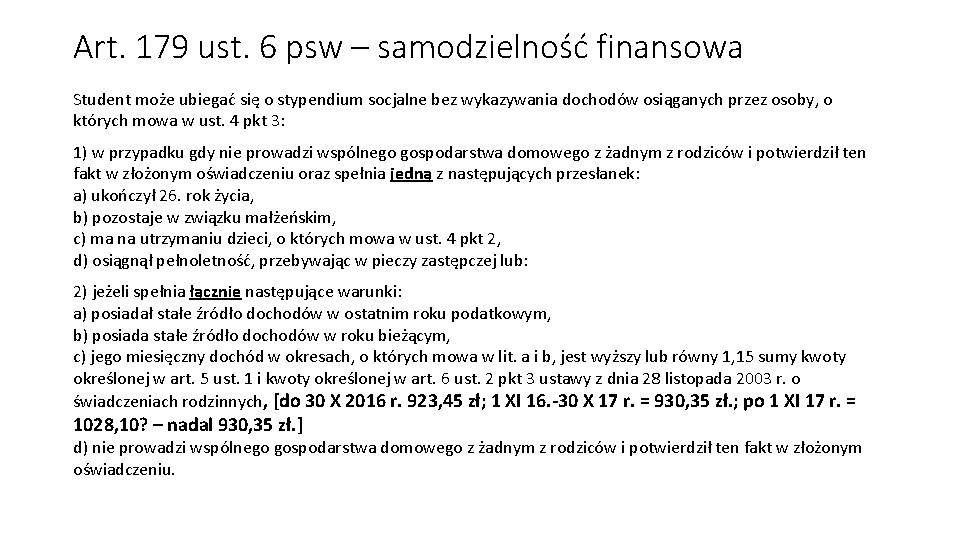 Art. 179 ust. 6 psw – samodzielność finansowa

Student może ubiegać się o stypendium socjalne bez wykazywania dochodów osiąganych przez osoby, o których mowa w ust. 4 pkt 3:

1) w przypadku gdy nie prowadzi wspólnego gospodarstwa domowego z żadnym z rodziców i potwierdził ten fakt w złożonym oświadczeniu oraz spełnia jedną z następujących przesłanek:
a) ukończył 26. rok życia,
b) pozostaje w związku małżeńskim,
c) ma na utrzymaniu dzieci, o których mowa w ust. 4 pkt 2,
d) osiągnął pełnoletność, przebywając w pieczy zastępczej lub:

2) jeżeli spełnia łącznie następujące warunki:
a) posiadał stałe źródło dochodów w ostatnim roku podatkowym,
b) posiada stałe źródło dochodów w roku bieżącym,
c) jego miesięczny dochód w okresach, o których mowa w lit. a i b, jest wyższy lub równy 1,15 sumy kwoty określonej w art. 5 ust. 1 i kwoty określonej w art. 6 ust. 2 pkt 3 ustawy z dnia 28 listopada 2003 r. o świadczeniach rodzinnych, [do 30 X 2016 r. 923,45 zł; 1 XI 16.-30 X 17 r. = 930,35 zł.; po 1 XI 17 r. = 1028,10? – nadal 930,35 zł.]
d) nie prowadzi wspólnego gospodarstwa domowego z żadnym z rodziców i potwierdził ten fakt w złożonym oświadczeniu.